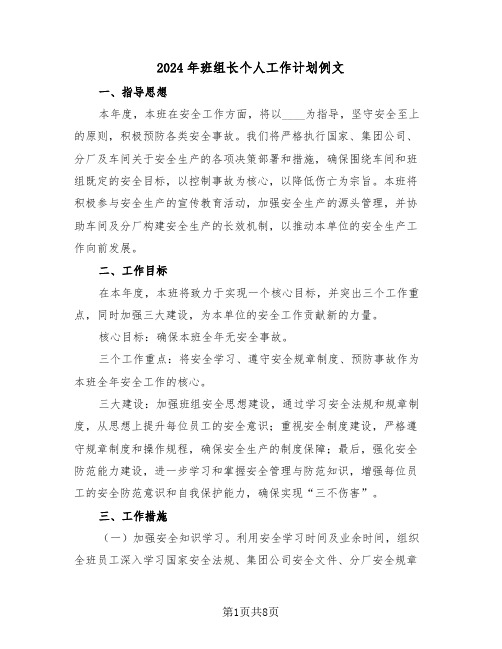 2024年班组长个人工作计划例文

一、指导思想

本年度，本班在安全工作方面，将以____为指导，坚守安全至上的原则，积极预防各类安全事故。我们将严格执行国家、集团公司、分厂及车间关于安全生产的各项决策部署和措施，确保围绕车间和班组既定的安全目标，以控制事故为核心，以降低伤亡为宗旨。本班将积极参与安全生产的宣传教育活动，加强安全生产的源头管理，并协助车间及分厂构建安全生产的长效机制，以推动本单位的安全生产工作向前发展。

二、工作目标

在本年度，本班将致力于实现一个核心目标，并突出三个工作重点，同时加强三大建设，为本单位的安全工作贡献新的力量。

核心目标：确保本班全年无安全事故。

三个工作重点：将安全学习、遵守安全规章制度、预防事故作为本班全年安全工作的核心。

三大建设：加强班组安全思想建设，通过学习安全法规和规章制度，从思想上提升每位员工的安全意识；重视安全制度建设，严格遵守规章制度和操作规程，确保安全生产的制度保障；最后，强化安全防范能力建设，进一步学习和掌握安全管理与防范知识，增强每位员工的安全防范意识和自我保护能力，确保实现“三不伤害”。

三、工作措施

（一）加强安全知识学习。利用安全学习时间及业余时间，组织全班员工深入学习国家安全法规、集团公司安全文件、分厂安全规章

第1页共8页